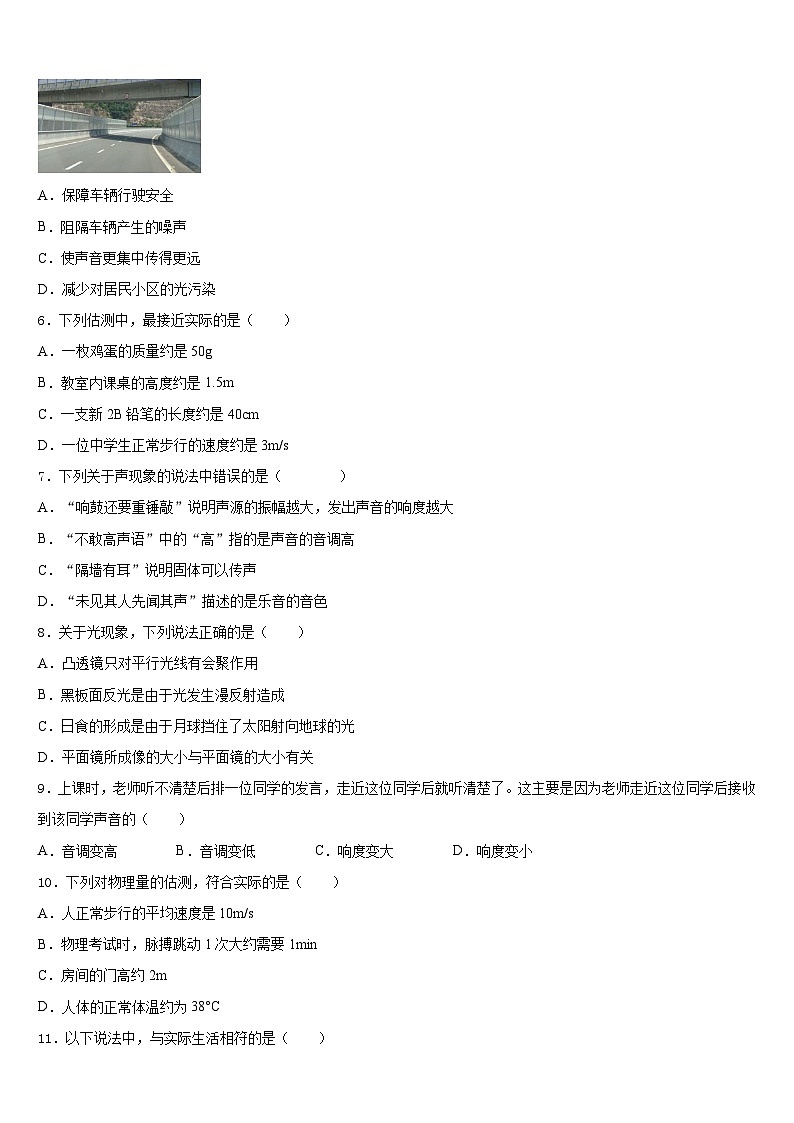 A．保障车辆行驶安全

B．阻隔车辆产生的噪声

C．使声音更集中传得更远

D．减少对居民小区的光污染

6．下列估测中，最接近实际的是（　　）

A．一枚鸡蛋的质量约是 50g

B．教室内课桌的高度约是 1.5m

C．一支新 2B 铅笔的长度约是 40cm

D．一位中学生正常步行的速度约是 3m/s

7．下列关于声现象的说法中错误的是（　　　）

A．“响鼓还要重锤敲”说明声源的振幅越大，发出声音的响度越大

B．“不敢高声语”中的“高”指的是声音的音调高

C．“隔墙有耳”说明固体可以传声

D．“未见其人先闻其声”描述的是乐音的音色

8．关于光现象，下列说法正确的是（　　）

A．凸透镜只对平行光线有会聚作用

B．黑板面反光是由于光发生漫反射造成

C．日食的形成是由于月球挡住了太阳射向地球的光

D．平面镜所成像的大小与平面镜的大小有关

9．上课时，老师听不清楚后排一位同学的发言，走近这位同学后就听清楚了。这主要是因为老师走近这位同学后接收到该同学声音的（　　）

A．音调变高　　B．音调变低　　C．响度变大　　D．响度变小

10．下列对物理量的估测，符合实际的是（　　）

A．人正常步行的平均速度是 10m/s

B．物理考试时，脉搏跳动 1 次大约需要 1min

C．房间的门高约 2m

D．人体的正常体温约为 38°C

11．以下说法中，与实际生活相符的是（　　）